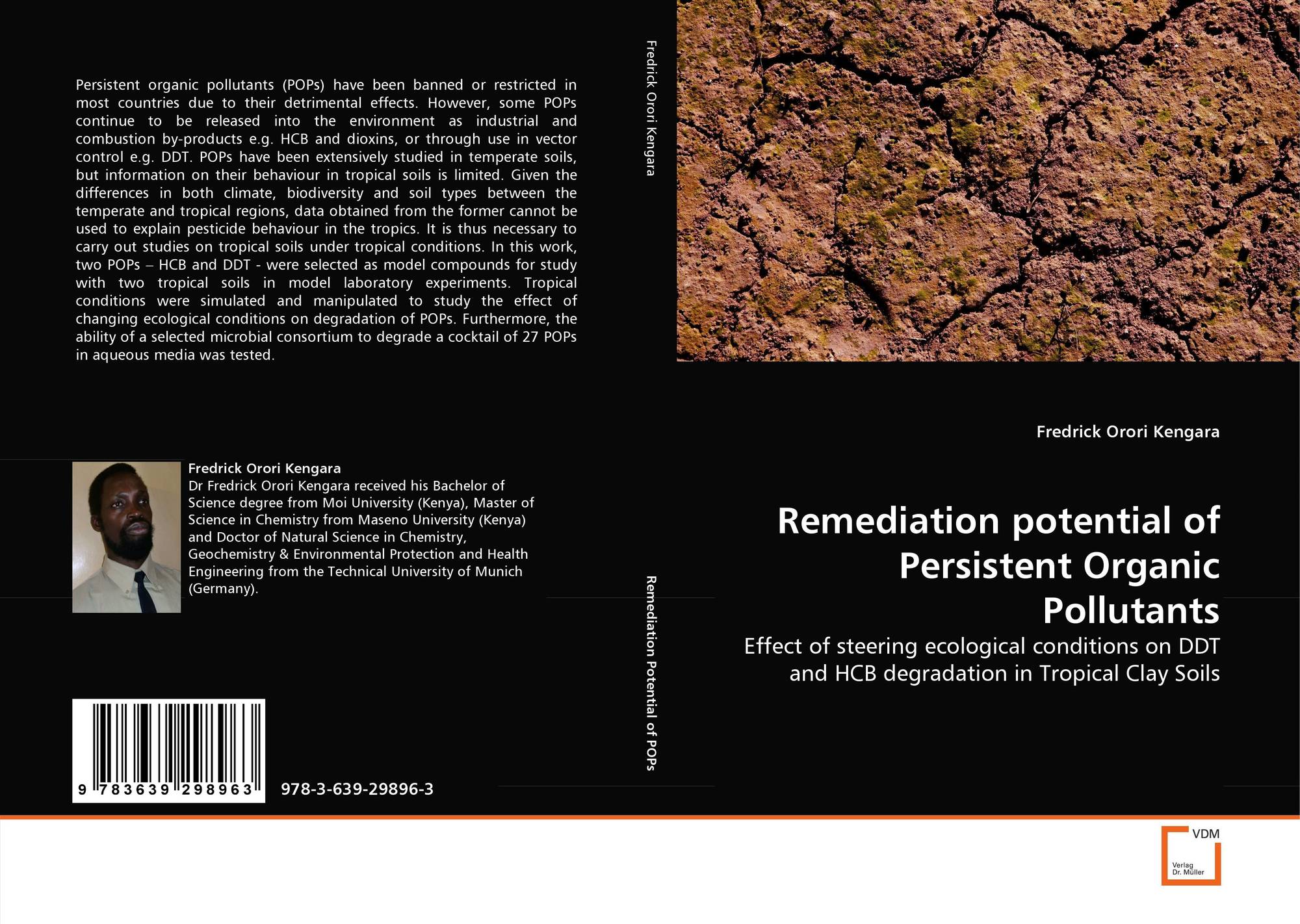 Persistent organic pollutants (POPs) have been banned or restricted in most countries due to their detrimental effects. However, some POPs continue to be released into the environment as industrial and combustion by-products e.g. HCB and dioxins, or through use in vector control e.g. DDT. POPs have been extensively studied in temperate soils, but information on their behaviour in tropical soils is limited. Given the differences in both climate, biodiversity and soil types between the temperate and tropical regions, data obtained from the former cannot be used to explain pesticide behaviour in the tropics. It is thus necessary to carry out studies on tropical soils under tropical conditions. In this work, two POPs – HCB and DDT - were selected as model compounds for study with two tropical soils in model laboratory experiments. Tropical conditions were simulated and manipulated to study the effect of changing ecological conditions on degradation of POPs. Furthermore, the ability of a selected microbial consortium to degrade a cocktail of 27 POPs in aqueous media was tested.

Fredrick Orori Kengara
Dr Fredrick Orori Kengara received his Bachelor of Science degree from Moi University (Kenya), Master of Science in Chemistry from Maseno University (Kenya) and Doctor of Natural Science in Chemistry, Geochemistry & Environmental Protection and Health Engineering from the Technical University of Munich (Germany).

9 783639 298963

978-3-639-29896-3

Fredrick Orori Kengara

Remediation Potential of POPs

Fredrick Orori Kengara

Remediation potential of Persistent Organic Pollutants

Effect of steering ecological conditions on DDT and HCB degradation in Tropical Clay Soils

VDM
Verlag
Dr. Müller